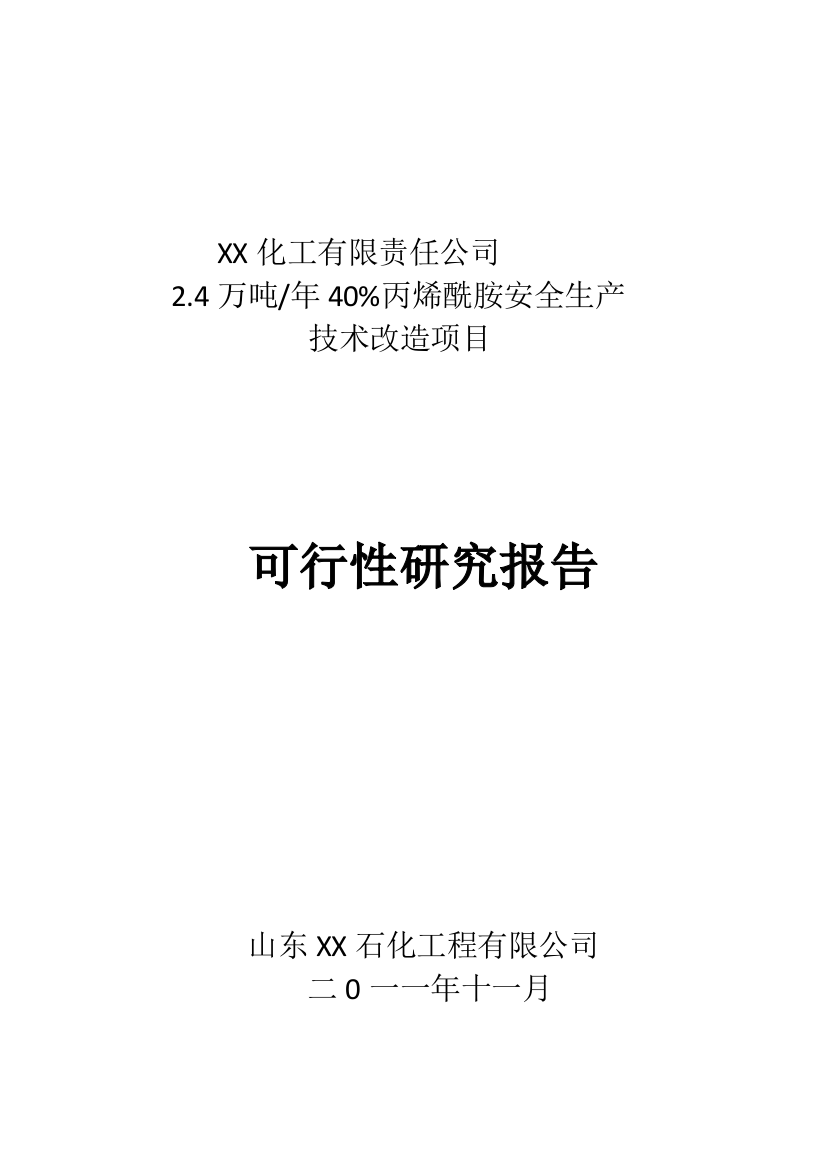 XX 化工有限责任公司
2.4 万吨/年 40%丙烯酰胺安全生产
技术改造项目

可行性研究报告

山东 XX 石化工程有限公司
二 0 一一年十一月